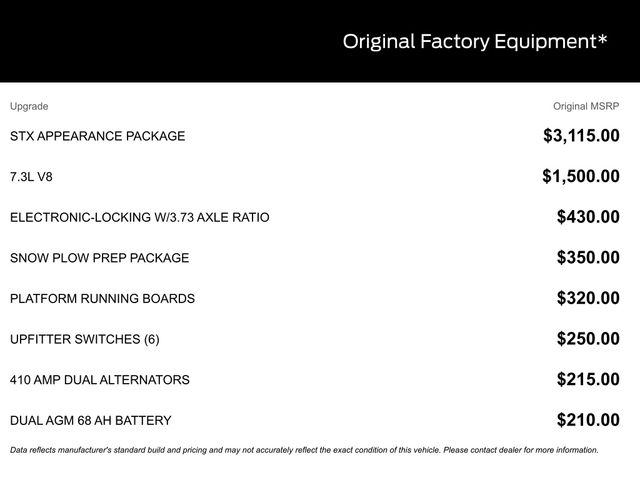 Original Factory Equipment*

| Upgrade | Original MSRP |
|---|---|
| STX APPEARANCE PACKAGE | $3,115.00 |
| 7.3L V8 | $1,500.00 |
| ELECTRONIC-LOCKING W/3.73 AXLE RATIO | $430.00 |
| SNOW PLOW PREP PACKAGE | $350.00 |
| PLATFORM RUNNING BOARDS | $320.00 |
| UPFITTER SWITCHES (6) | $250.00 |
| 410 AMP DUAL ALTERNATORS | $215.00 |
| DUAL AGM 68 AH BATTERY | $210.00 |

Data reflects manufacturer's standard build and pricing and may not accurately reflect the exact condition of this vehicle. Please contact dealer for more information.